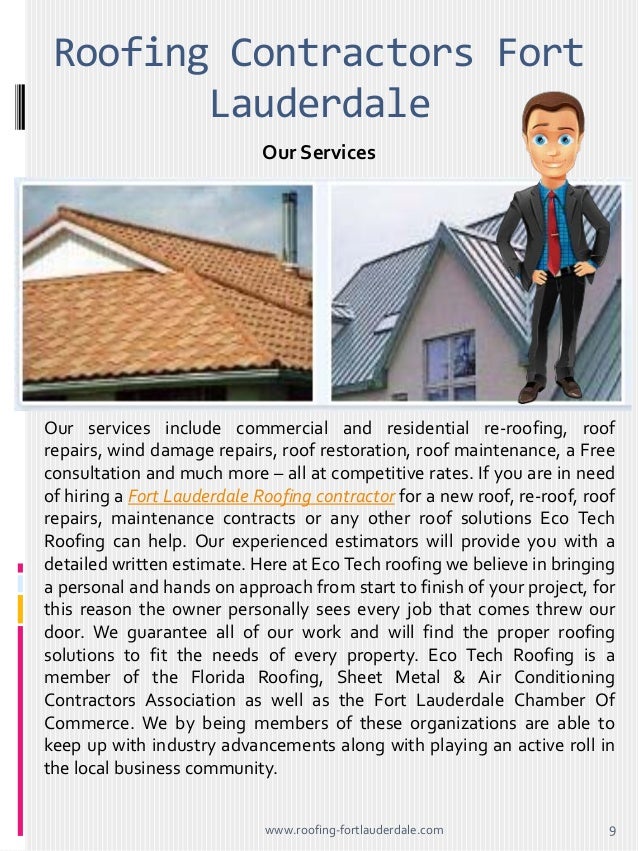 Roofing Contractors Fort Lauderdale

Our Services

Our services include commercial and residential re-roofing, roof repairs, wind damage repairs, roof restoration, roof maintenance, a Free consultation and much more – all at competitive rates. If you are in need of hiring a Fort Lauderdale Roofing contractor for a new roof, re-roof, roof repairs, maintenance contracts or any other roof solutions Eco Tech Roofing can help. Our experienced estimators will provide you with a detailed written estimate. Here at Eco Tech roofing we believe in bringing a personal and hands on approach from start to finish of your project, for this reason the owner personally sees every job that comes threw our door. We guarantee all of our work and will find the proper roofing solutions to fit the needs of every property. Eco Tech Roofing is a member of the Florida Roofing, Sheet Metal & Air Conditioning Contractors Association as well as the Fort Lauderdale Chamber Of Commerce. We by being members of these organizations are able to keep up with industry advancements along with playing an active roll in the local business community.

www.roofing-fortlauderdale.com 9